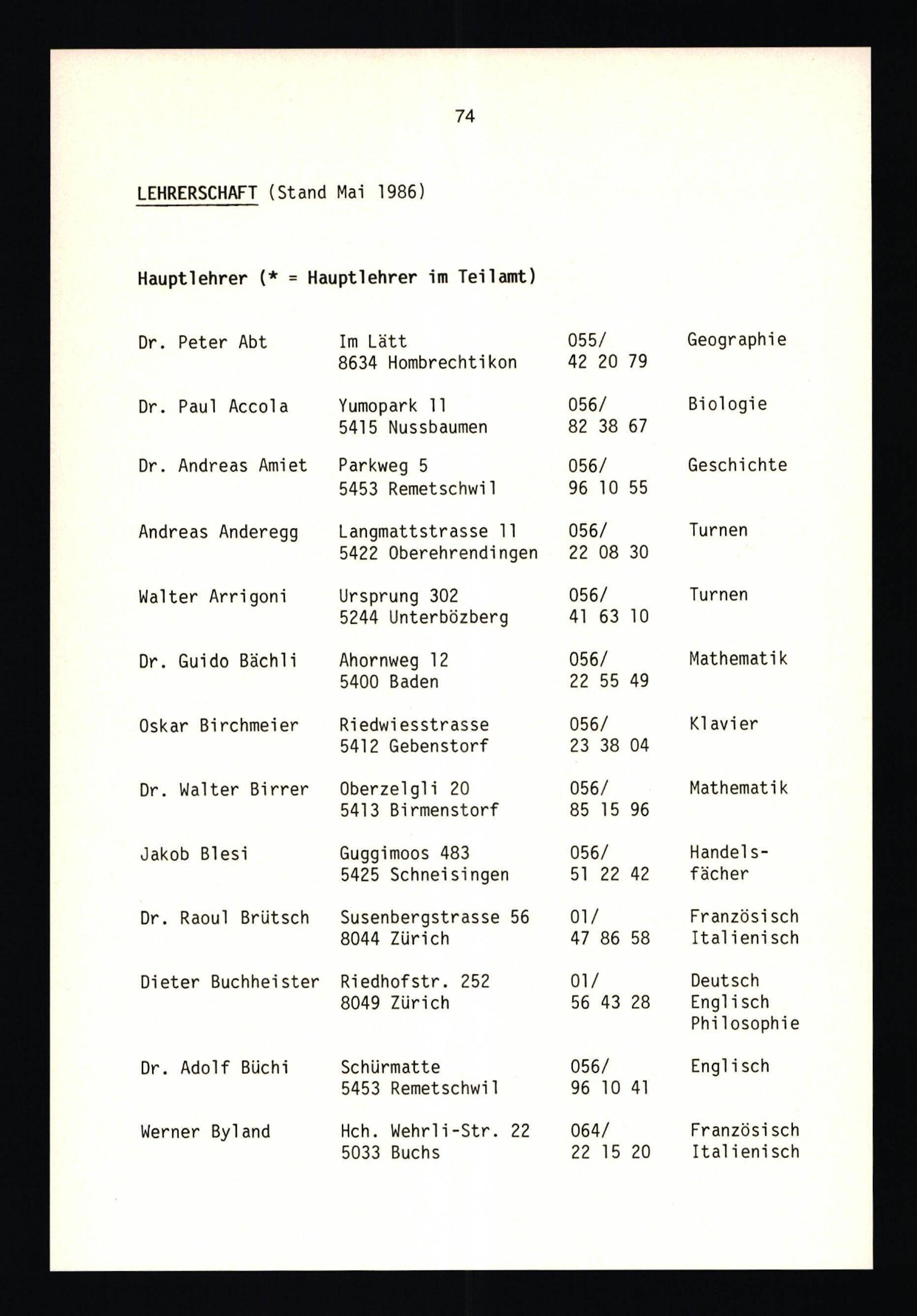 74

LEHRERSCHAFT (Stand Mai 1986)

Hauptlehrer (* = Hauptlehrer im Teilamt)

| | | | |
|---|---|---|---|
| Dr. Peter Abt | Im Lätt 8634 Hombrechtikon | 055/ 42 20 79 | Geographie |
| Dr. Paul Accola | Yumopark 11 5415 Nussbaumen | 056/ 82 38 67 | Biologie |
| Dr. Andreas Amiet | Parkweg 5 5453 Remetschwil | 056/ 96 10 55 | Geschichte |
| Andreas Anderegg | Langmattstrasse 11 5422 Oberehrendingen | 056/ 22 08 30 | Turnen |
| Walter Arrigoni | Ursprung 302 5244 Unterbözberg | 056/ 41 63 10 | Turnen |
| Dr. Guido Bächli | Ahornweg 12 5400 Baden | 056/ 22 55 49 | Mathematik |
| Oskar Birchmeier | Riedwiesstrasse 5412 Gebenstorf | 056/ 23 38 04 | Klavier |
| Dr. Walter Birrer | Oberzelgli 20 5413 Birmenstorf | 056/ 85 15 96 | Mathematik |
| Jakob Blesi | Guggimoos 483 5425 Schneisingen | 056/ 51 22 42 | Handelsfächer |
| Dr. Raoul Brütsch | Susenbergstrasse 56 8044 Zürich | 01/ 47 86 58 | Französisch Italienisch |
| Dieter Buchheister | Riedhofstr. 252 8049 Zürich | 01/ 56 43 28 | Deutsch Englisch Philosophie |
| Dr. Adolf Büchi | Schürmatte 5453 Remetschwil | 056/ 96 10 41 | Englisch |
| Werner Byland | Hch. Wehrli-Str. 22 5033 Buchs | 064/ 22 15 20 | Französisch Italienisch |